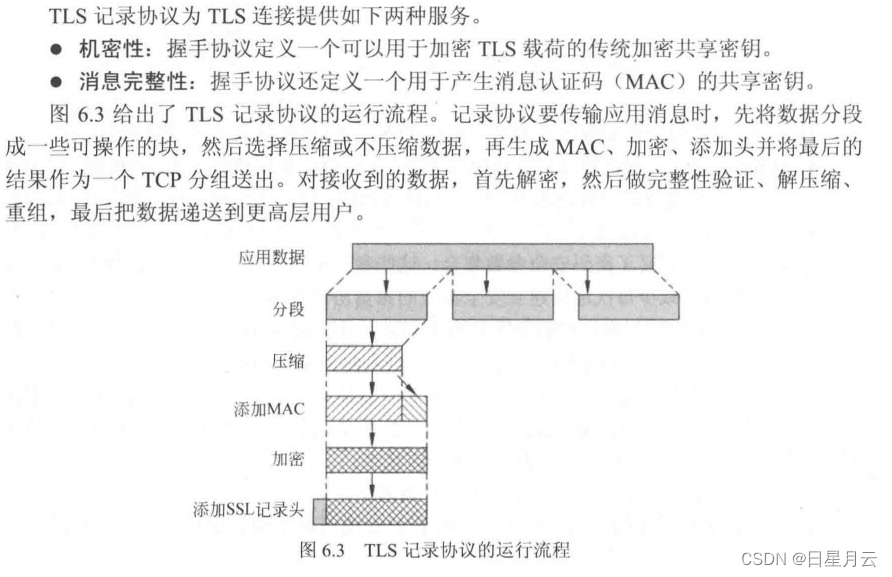 TLS 记录协议为 TLS 连接提供如下两种服务。

● 机密性：握手协议定义一个可以用于加密 TLS 载荷的传统加密共享密钥。

● 消息完整性：握手协议还定义一个用于产生消息认证码（MAC）的共享密钥。

图 6.3 给出了 TLS 记录协议的运行流程。记录协议要传输应用消息时，先将数据分段成一些可操作的块，然后选择压缩或不压缩数据，再生成 MAC、加密、添加头并将最后的结果作为一个 TCP 分组送出。对接收到的数据，首先解密，然后做完整性验证、解压缩、重组，最后把数据递送到更高层用户。

应用数据

分段

压缩

添加MAC

加密

添加SSL记录头

图 6.3 TLS 记录协议的运行流程

CSDN @日星月云